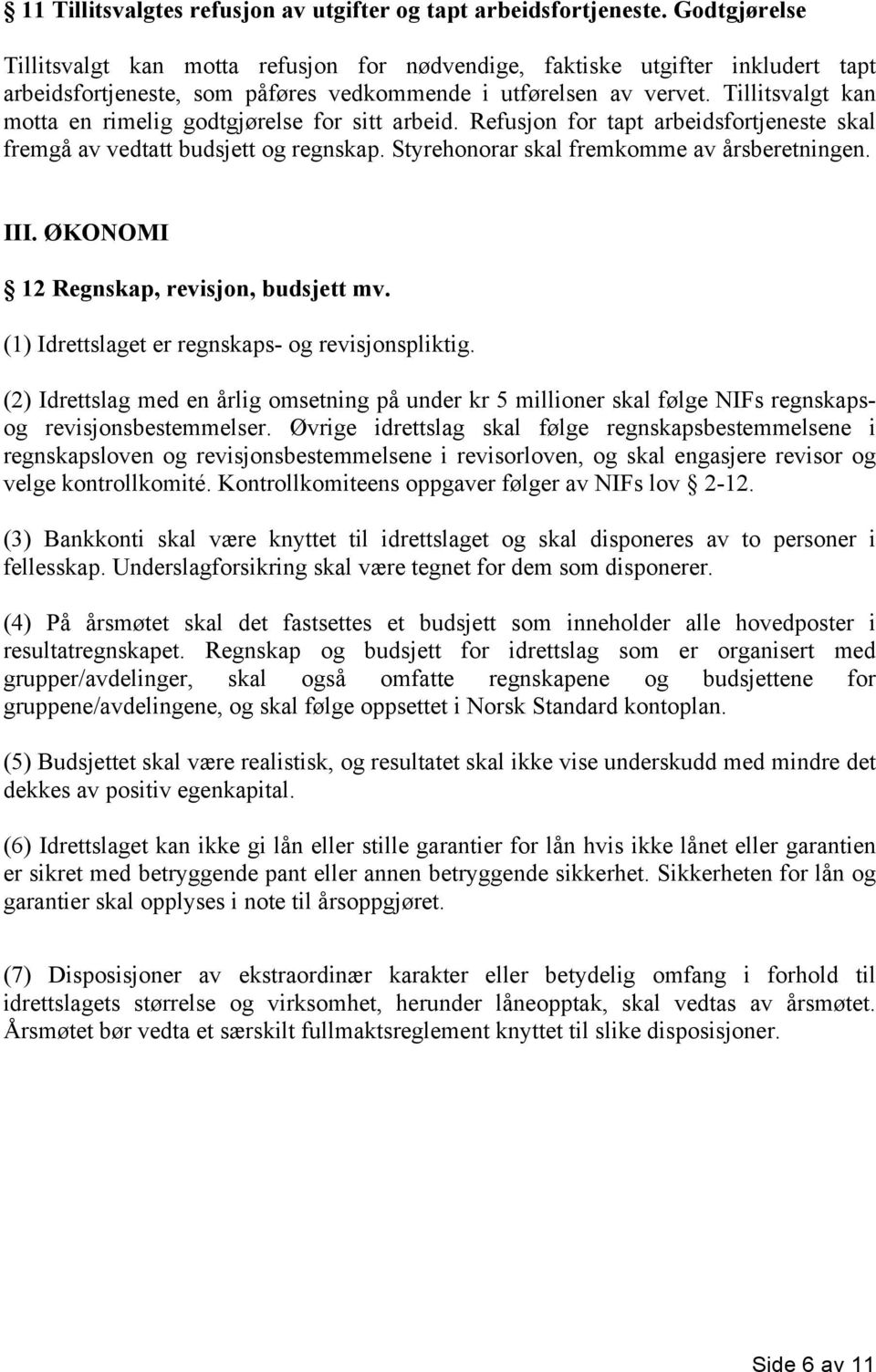 § 11 Tillitsvalgtes refusjon av utgifter og tapt arbeidsfortjeneste. Godtgjørelse

Tillitsvalgt kan motta refusjon for nødvendige, faktiske utgifter inkludert tapt arbeidsfortjeneste, som påføres vedkommende i utførelsen av vervet. Tillitsvalgt kan motta en rimelig godtgjørelse for sitt arbeid. Refusjon for tapt arbeidsfortjeneste skal fremgå av vedtatt budsjett og regnskap. Styrehonorar skal fremkomme av årsberetningen.

III. ØKONOMI

§ 12 Regnskap, revisjon, budsjett mv.

(1) Idrettslaget er regnskaps- og revisjonspliktig.

(2) Idrettslag med en årlig omsetning på under kr 5 millioner skal følge NIFs regnskaps- og revisjonsbestemmelser. Øvrige idrettslag skal følge regnskapsbestemmelsene i regnskapsloven og revisjonsbestemmelsene i revisorloven, og skal engasjere revisor og velge kontrollkomité. Kontrollkomiteens oppgaver følger av NIFs lov § 2-12.

(3) Bankkonti skal være knyttet til idrettslaget og skal disponeres av to personer i fellesskap. Underslagforsikring skal være tegnet for dem som disponerer.

(4) På årsmøtet skal det fastsettes et budsjett som inneholder alle hovedposter i resultatregnskapet. Regnskap og budsjett for idrettslag som er organisert med grupper/avdelinger, skal også omfatte regnskapene og budsjettene for gruppene/avdelingene, og skal følge oppsettet i Norsk Standard kontoplan.

(5) Budsjettet skal være realistisk, og resultatet skal ikke vise underskudd med mindre det dekkes av positiv egenkapital.

(6) Idrettslaget kan ikke gi lån eller stille garantier for lån hvis ikke lånet eller garantien er sikret med betryggende pant eller annen betryggende sikkerhet. Sikkerheten for lån og garantier skal opplyses i note til årsoppgjøret.

(7) Disposisjoner av ekstraordinær karakter eller betydelig omfang i forhold til idrettslagets størrelse og virksomhet, herunder låneopptak, skal vedtas av årsmøtet. Årsmøtet bør vedta et særskilt fullmaktsreglement knyttet til slike disposisjoner.

Side 6 av 11